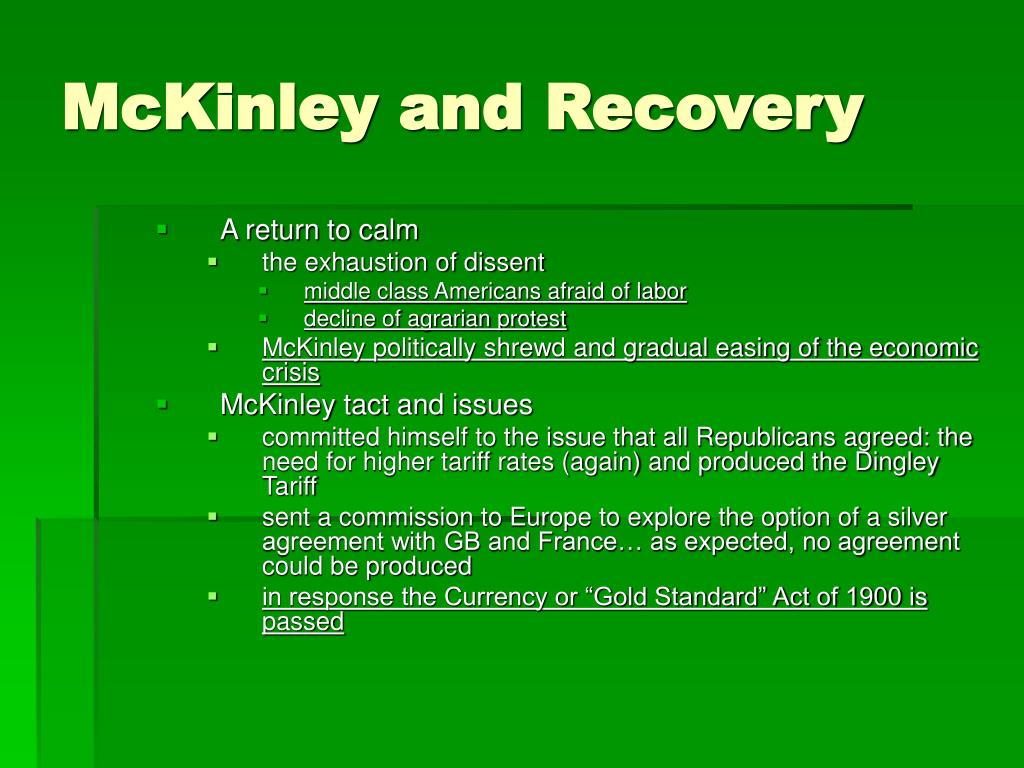 McKinley and Recovery

A return to calm

the exhaustion of dissent

middle class Americans afraid of labor

decline of agrarian protest

McKinley politically shrewd and gradual easing of the economic crisis

McKinley tact and issues

committed himself to the issue that all Republicans agreed: the need for higher tariff rates (again) and produced the Dingley Tariff

sent a commission to Europe to explore the option of a silver agreement with GB and France… as expected, no agreement could be produced

in response the Currency or “Gold Standard” Act of 1900 is passed